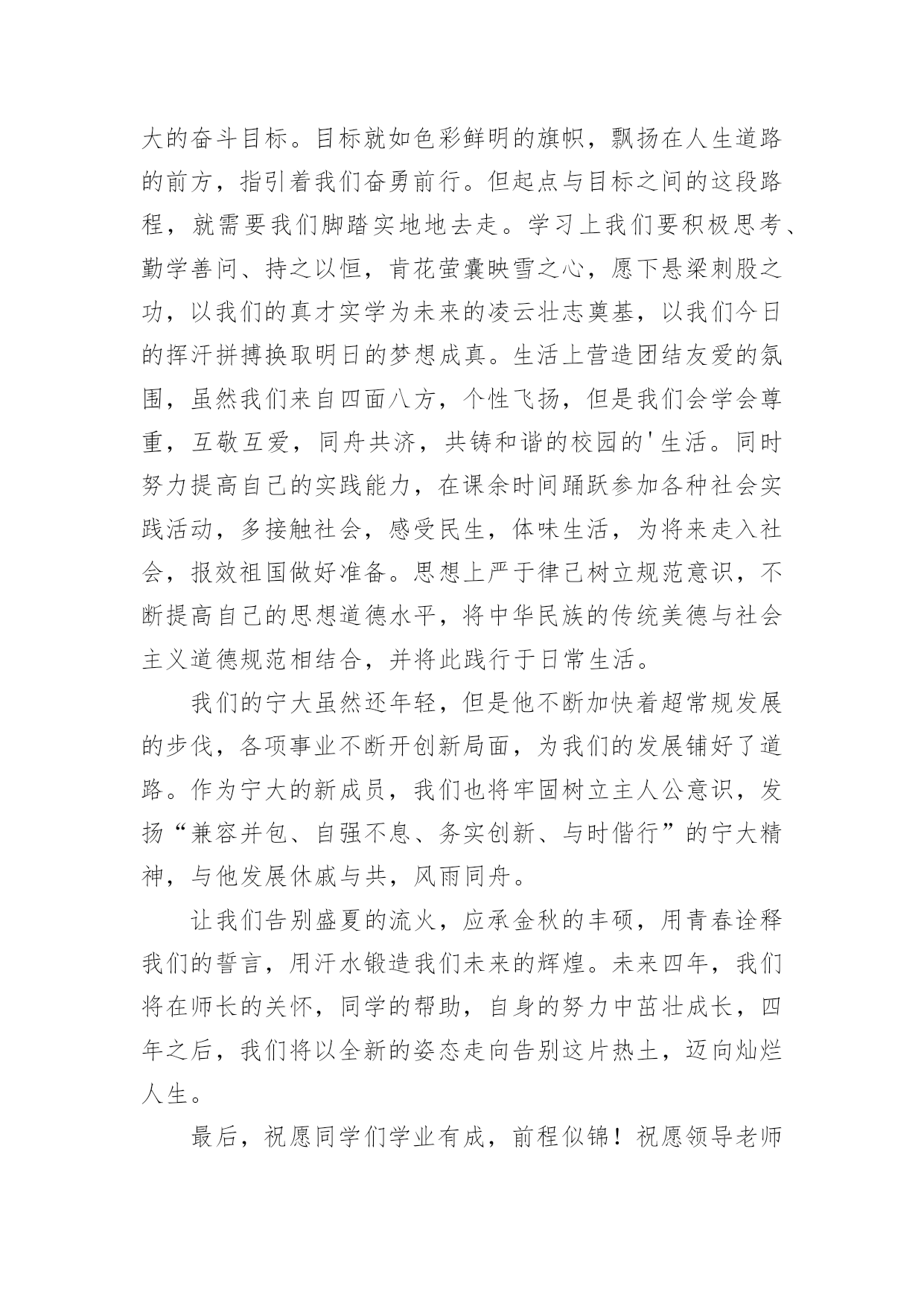 大的奋斗目标。目标就如色彩鲜明的旗帜，飘扬在人生道路的前方，指引着我们奋勇前行。但起点与目标之间的这段路程，就需要我们脚踏实地地去走。学习上我们要积极思考、勤学善问、持之以恒，肯花萤囊映雪之心，愿下悬梁刺股之功，以我们的真才实学为未来的凌云壮志奠基，以我们今日的挥汗拼搏换取明日的梦想成真。生活上营造团结友爱的氛围，虽然我们来自四面八方，个性飞扬，但是我们会学会尊重，互敬互爱，同舟共济，共铸和谐的校园的'生活。同时努力提高自己的实践能力，在课余时间踊跃参加各种社会实践活动，多接触社会，感受民生，体味生活，为将来走入社会，报效祖国做好准备。思想上严于律己树立规范意识，不断提高自己的思想道德水平，将中华民族的传统美德与社会主义道德规范相结合，并将此践行于日常生活。

我们的宁大虽然还年轻，但是他不断加快着超常规发展的步伐，各项事业不断开创新局面，为我们的发展铺好了道路。作为宁大的新成员，我们也将牢固树立主人公意识，发扬“兼容并包、自强不息、务实创新、与时偕行”的宁大精神，与他发展休戚与共，风雨同舟。

让我们告别盛夏的流火，应承金秋的丰硕，用青春诠释我们的誓言，用汗水锻造我们未来的辉煌。未来四年，我们将在师长的关怀，同学的帮助，自身的努力中茁壮成长，四年之后，我们将以全新的姿态走向告别这片热土，迈向灿烂人生。

最后，祝愿同学们学业有成，前程似锦！祝愿领导老师